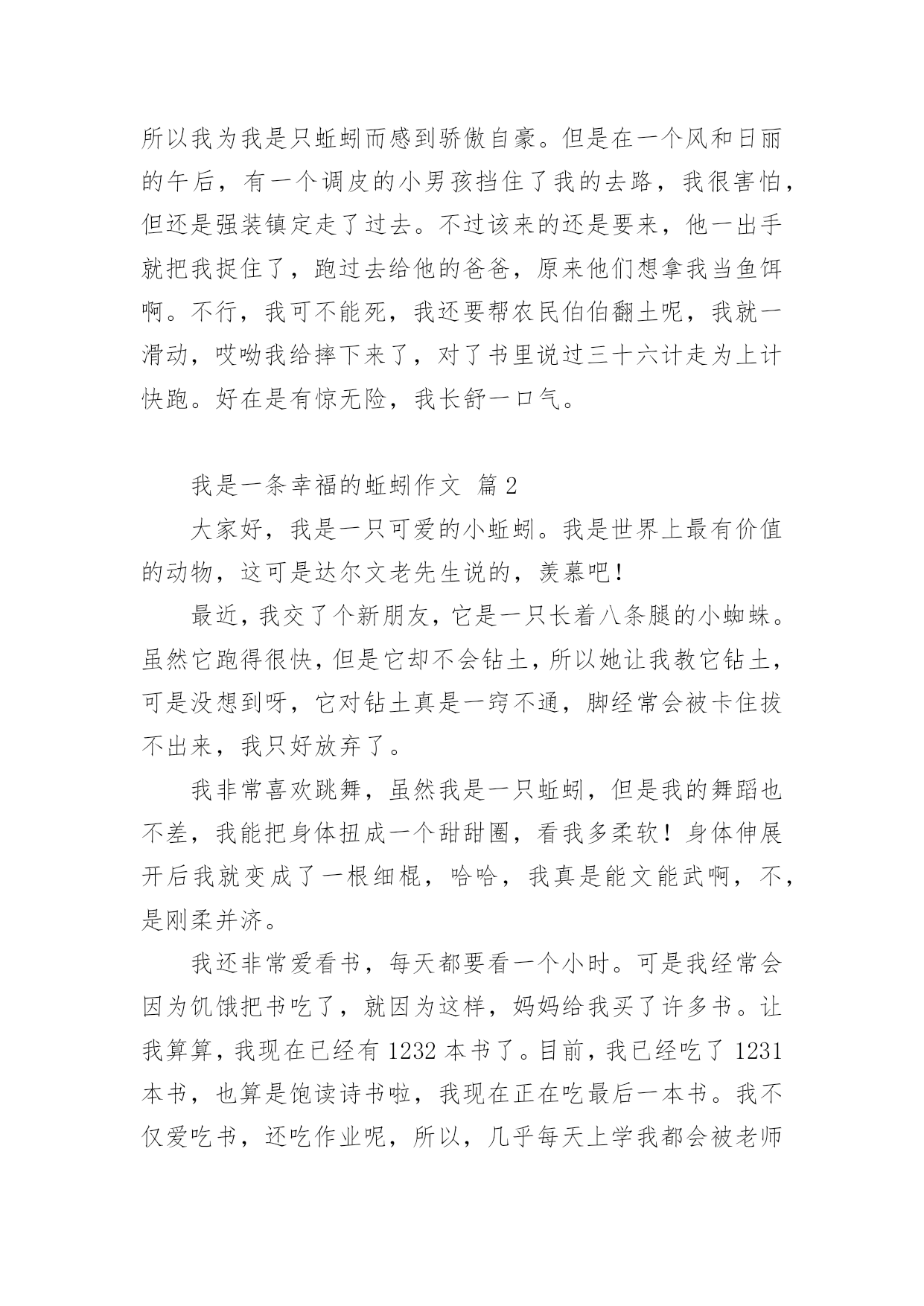 所以我为我是只蚯蚓而感到骄傲自豪。但是在一个风和日丽的午后，有一个调皮的小男孩挡住了我的去路，我很害怕，但还是强装镇定走了过去。不过该来的还是要来，他一出手就把我捉住了，跑过去给他的爸爸，原来他们想拿我当鱼饵啊。不行，我可不能死，我还要帮农民伯伯翻土呢，我就一滑动，哎呦我给摔下来了，对了书里说过三十六计走为上计快跑。好在是有惊无险，我长舒一口气。

我是一条幸福的蚯蚓作文 篇2

大家好，我是一只可爱的小蚯蚓。我是世界上最有价值的动物，这可是达尔文老先生说的，羡慕吧！

最近，我交了个新朋友，它是一只长着八条腿的小蜘蛛。虽然它跑得很快，但是它却不会钻土，所以她让我教它钻土，可是没想到呀，它对钻土真是一窍不通，脚经常会被卡住拔不出来，我只好放弃了。

我非常喜欢跳舞，虽然我是一只蚯蚓，但是我的舞蹈也不差，我能把身体扭成一个甜甜圈，看我多柔软！身体伸展开后我就变成了一根细棍，哈哈，我真是能文能武啊，不，是刚柔并济。

我还非常爱看书，每天都要看一个小时。可是我经常会因为饥饿把书吃了，就因为这样，妈妈给我买了许多书。让我算算，我现在已经有1232本书了。目前，我已经吃了1231本书，也算是饱读诗书啦，我现在正在吃最后一本书。我不仅爱吃书，还吃作业呢，所以，几乎每天上学我都会被老师